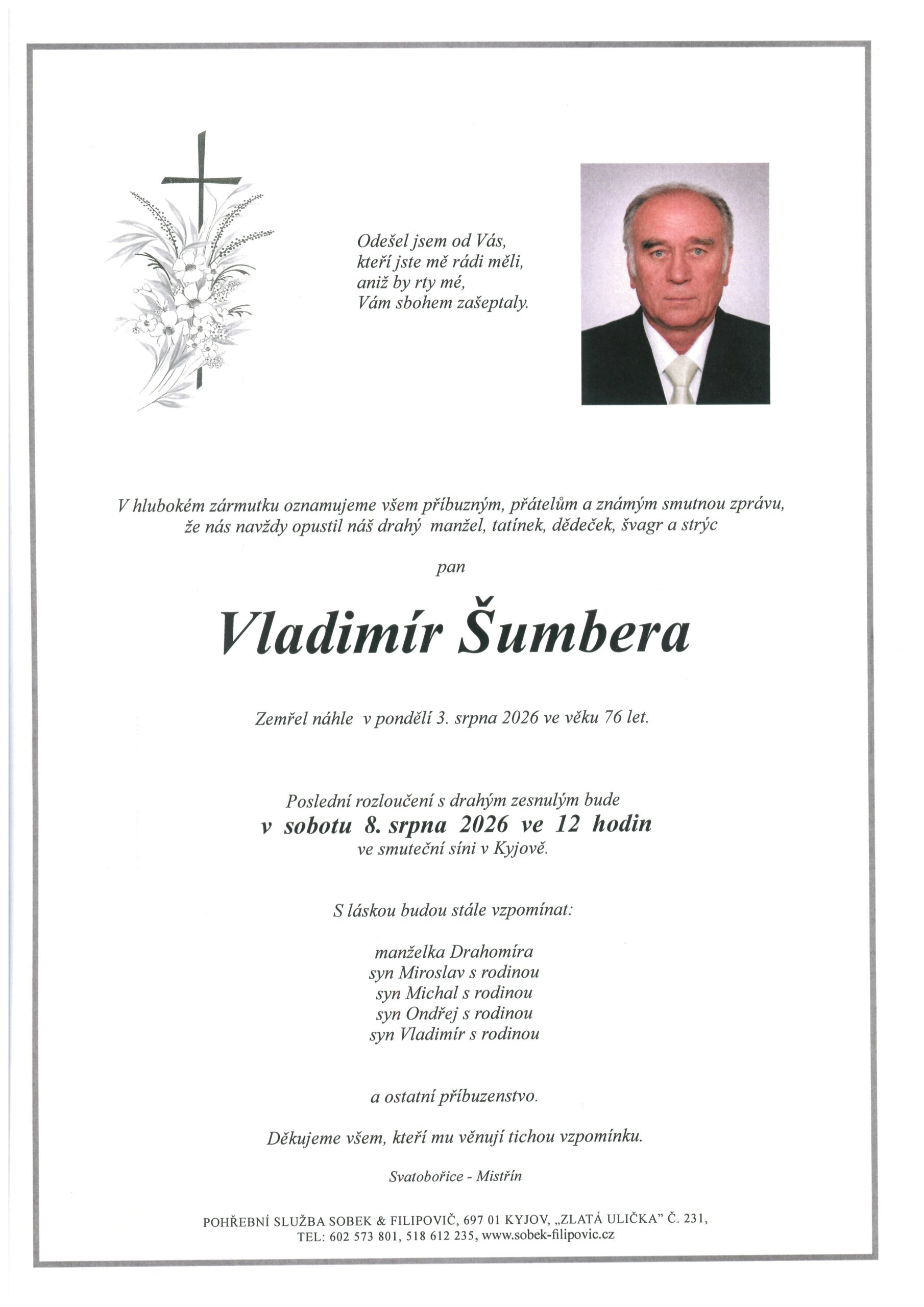 Odešel jsem od Vás,
kteří jste mě rádi měli,
aniž by rty mé,
Vám sbohem zašeptaly.

V hlubokém zármutku oznamujeme všem příbuzným, přátelům a známým smutnou zprávu, že nás navždy opustil náš drahý manžel, tatínek, dědeček, švagr a strýc

pan

Vladimír Šumbera

Zemřel náhle v pondělí 3. srpna 2026 ve věku 76 let.

Poslední rozloučení s drahým zesnulým bude
v sobotu 8. srpna 2026 ve 12 hodin
ve smuteční síni v Kyjově.

S láskou budou stále vzpomínat:

manželka Drahomíra
syn Miroslav s rodinou
syn Michal s rodinou
syn Ondřej s rodinou
syn Vladimír s rodinou

a ostatní příbuzenstvo.

Děkujeme všem, kteří mu věnují tichou vzpomínku.

Svatobořice - Mistřín

POHŘEBNÍ SLUŽBA SOBEK & FILIPOVIČ, 697 01 KYJOV, „ZLATÁ ULIČKA" Č. 231,
TEL: 602 573 801, 518 612 235, www.sobek-filipovic.cz